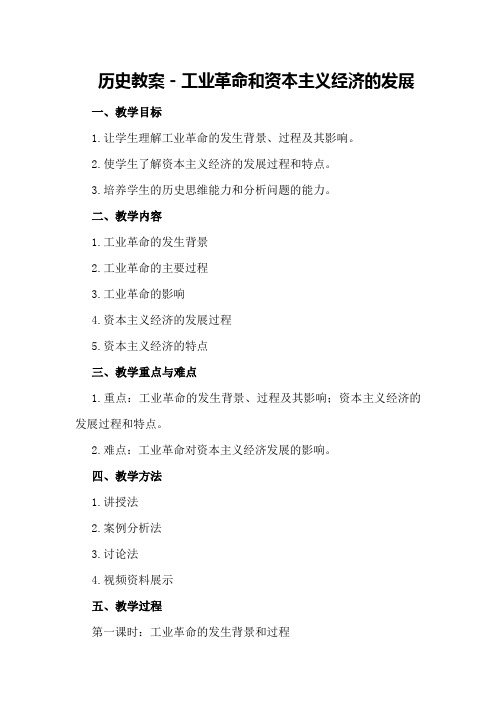 历史教案 - 工业革命和资本主义经济的发展

一、教学目标

1. 让学生理解工业革命的发生背景、过程及其影响。

2. 使学生了解资本主义经济的发展过程和特点。

3. 培养学生的历史思维能力和分析问题的能力。

二、教学内容

1. 工业革命的发生背景

2. 工业革命的主要过程

3. 工业革命的影响

4. 资本主义经济的发展过程

5. 资本主义经济的特点

三、教学重点与难点

1. 重点：工业革命的发生背景、过程及其影响；资本主义经济的发展过程和特点。

2. 难点：工业革命对资本主义经济发展的影响。

四、教学方法

1. 讲授法

2. 案例分析法

3. 讨论法

4. 视频资料展示

五、教学过程

第一课时：工业革命的发生背景和过程